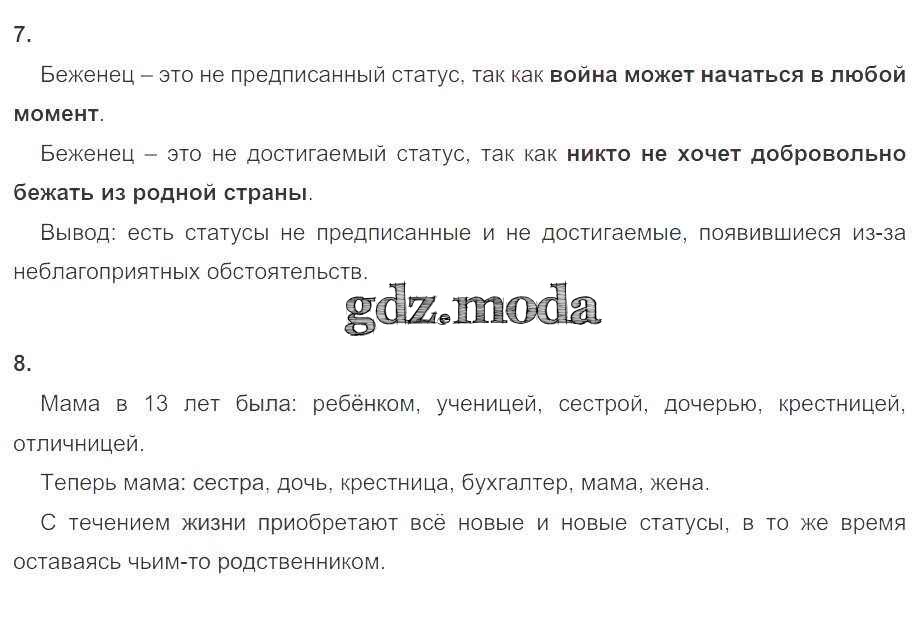 7.

Беженец – это не предписанный статус, так как война может начаться в любой момент.

Беженец – это не достигаемый статус, так как никто не хочет добровольно бежать из родной страны.

Вывод: есть статусы не предписанные и не достигаемые, появившиеся из-за неблагоприятных обстоятельств.

8.

Мама в 13 лет была: ребёнком, ученицей, сестрой, дочерью, крестницей, отличницей.

Теперь мама: сестра, дочь, крестница, бухгалтер, мама, жена.

С течением жизни приобретают всё новые и новые статусы, в то же время оставаясь чьим-то родственником.

gdz.moda